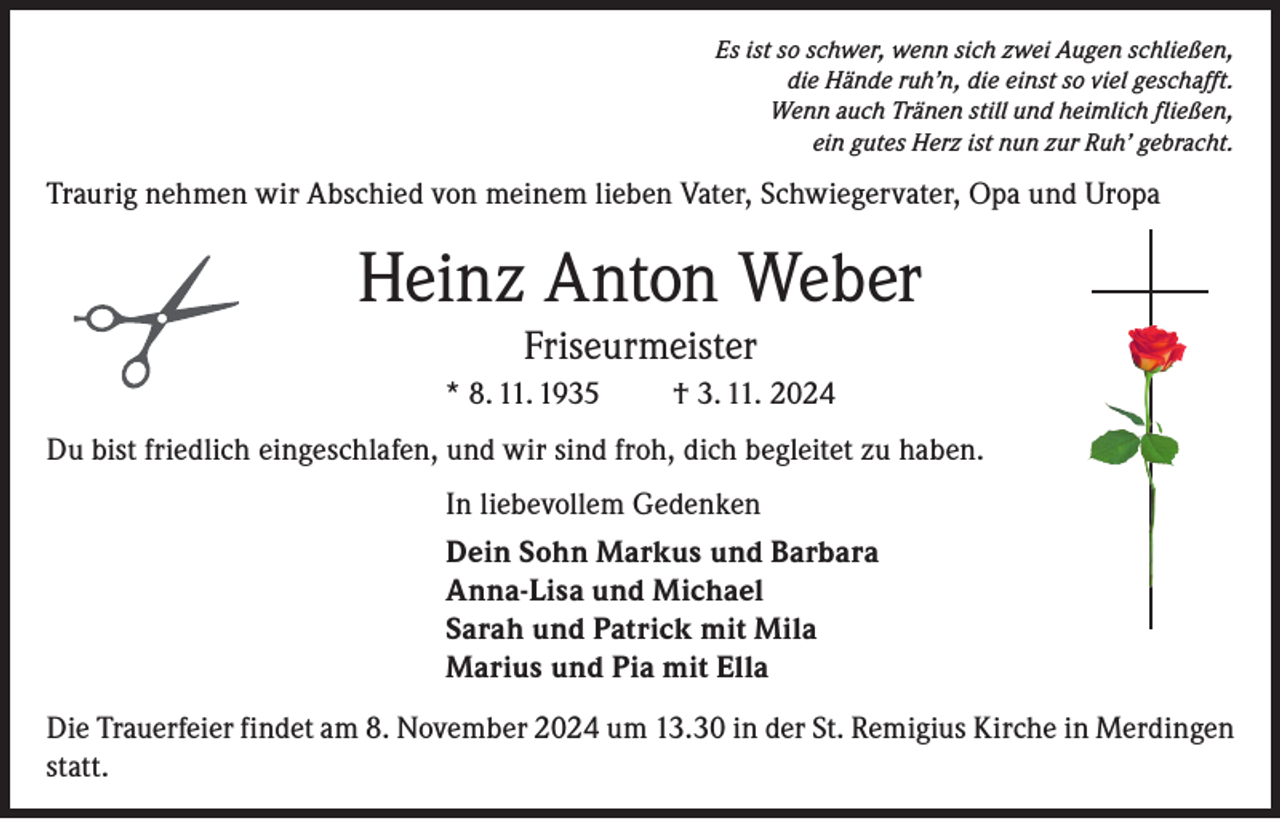 Es ist so schwer, wenn sich zwei Augen schließen,
die Hände ruh'n, die einst so viel geschafft.
Wenn auch Tränen still und heimlich fließen,
ein gutes Herz ist nun zur Ruh' gebracht.

Traurig nehmen wir Abschied von meinem lieben Vater, Schwiegervater, Opa und Uropa

Heinz Anton Weber

Friseurmeister

* 8. 11. 1935 † 3. 11. 2024

Du bist friedlich eingeschlafen, und wir sind froh, dich begleitet zu haben.

In liebevollem Gedenken

Dein Sohn Markus und Barbara
Anna-Lisa und Michael
Sarah und Patrick mit Mila
Marius und Pia mit Ella

Die Trauerfeier findet am 8. November 2024 um 13.30 in der St. Remigius Kirche in Merdingen statt.